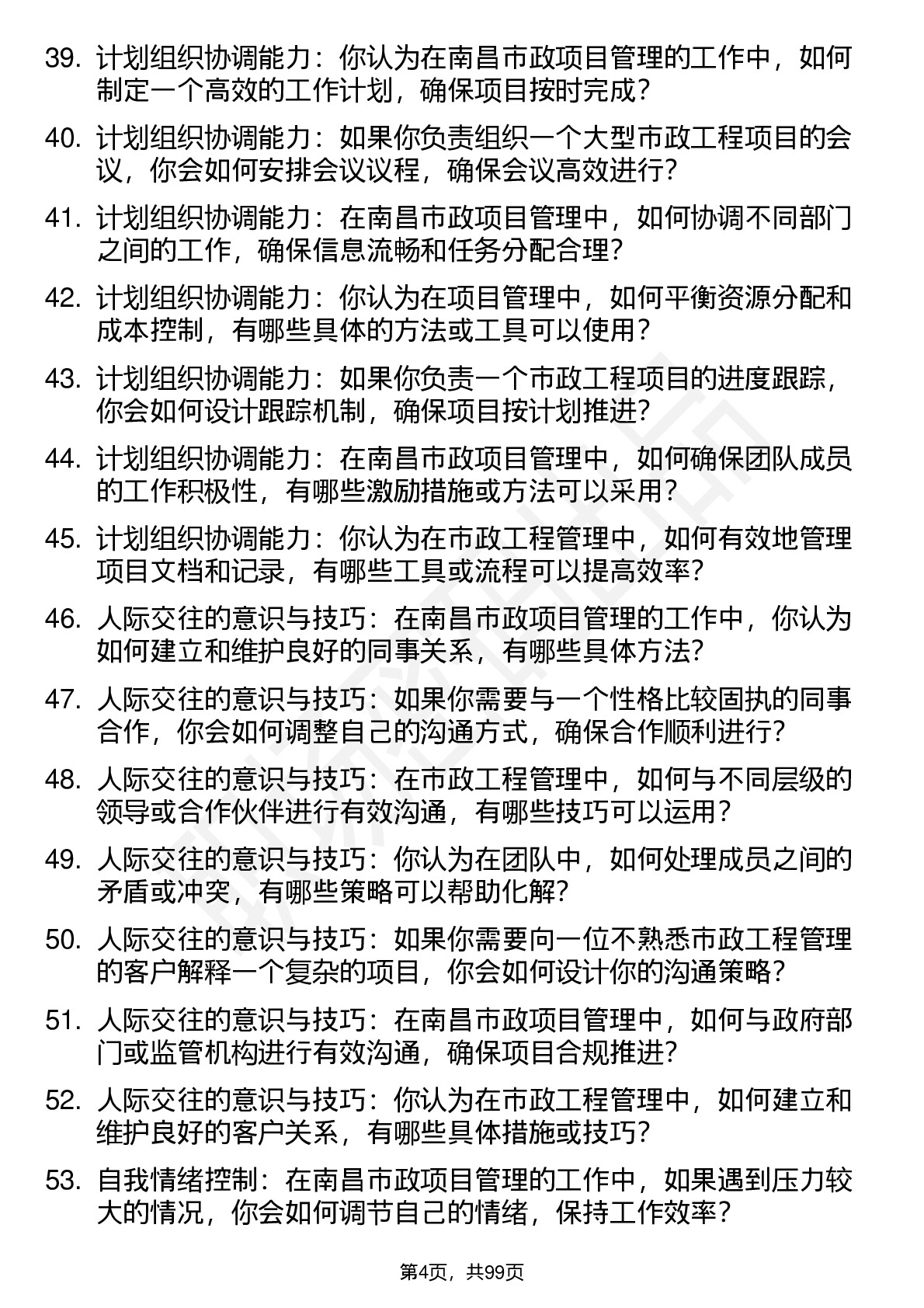 39. 计划组织协调能力：你认为在南昌市政项目管理的工作中，如何制定一个高效的工作计划，确保项目按时完成？

40. 计划组织协调能力：如果你负责组织一个大型市政工程项目的会议，你会如何安排会议议程，确保会议高效进行？

41. 计划组织协调能力：在南昌市政项目管理中，如何协调不同部门之间的工作，确保信息流畅和任务分配合理？

42. 计划组织协调能力：你认为在项目管理中，如何平衡资源分配和成本控制，有哪些具体的方法或工具可以使用？

43. 计划组织协调能力：如果你负责一个市政工程项目的进度跟踪，你会如何设计跟踪机制，确保项目按计划推进？

44. 计划组织协调能力：在南昌市政项目管理中，如何确保团队成员的工作积极性，有哪些激励措施或方法可以采用？

45. 计划组织协调能力：你认为在市政工程管理中，如何有效地管理项目文档和记录，有哪些工具或流程可以提高效率？

46. 人际交往的意识与技巧：在南昌市政项目管理的工作中，你认为如何建立和维护良好的同事关系，有哪些具体方法？

47. 人际交往的意识与技巧：如果你需要与一个性格比较固执的同事合作，你会如何调整自己的沟通方式，确保合作顺利进行？

48. 人际交往的意识与技巧：在市政工程管理中，如何与不同层级的领导或合作伙伴进行有效沟通，有哪些技巧可以运用？

49. 人际交往的意识与技巧：你认为在团队中，如何处理成员之间的矛盾或冲突，有哪些策略可以帮助化解？

50. 人际交往的意识与技巧：如果你需要向一位不熟悉市政工程管理的客户解释一个复杂的项目，你会如何设计你的沟通策略？

51. 人际交往的意识与技巧：在南昌市政项目管理中，如何与政府部门或监管机构进行有效沟通，确保项目合规推进？

52. 人际交往的意识与技巧：你认为在市政工程管理中，如何建立和维护良好的客户关系，有哪些具体措施或技巧？

53. 自我情绪控制：在南昌市政项目管理的工作中，如果遇到压力较大的情况，你会如何调节自己的情绪，保持工作效率？

第4页，共99页